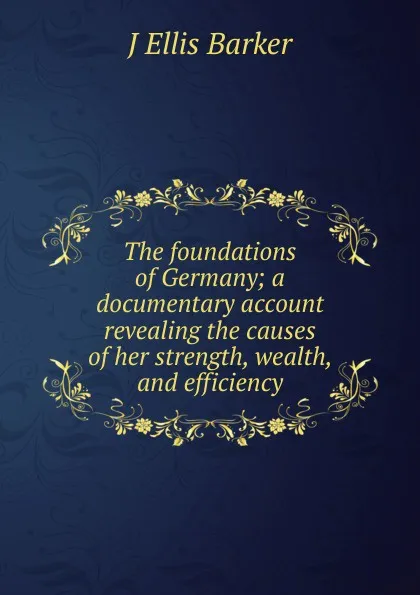 J Ellis Barker

The foundations of Germany; a documentary account revealing the causes of her strength, wealth, and efficiency